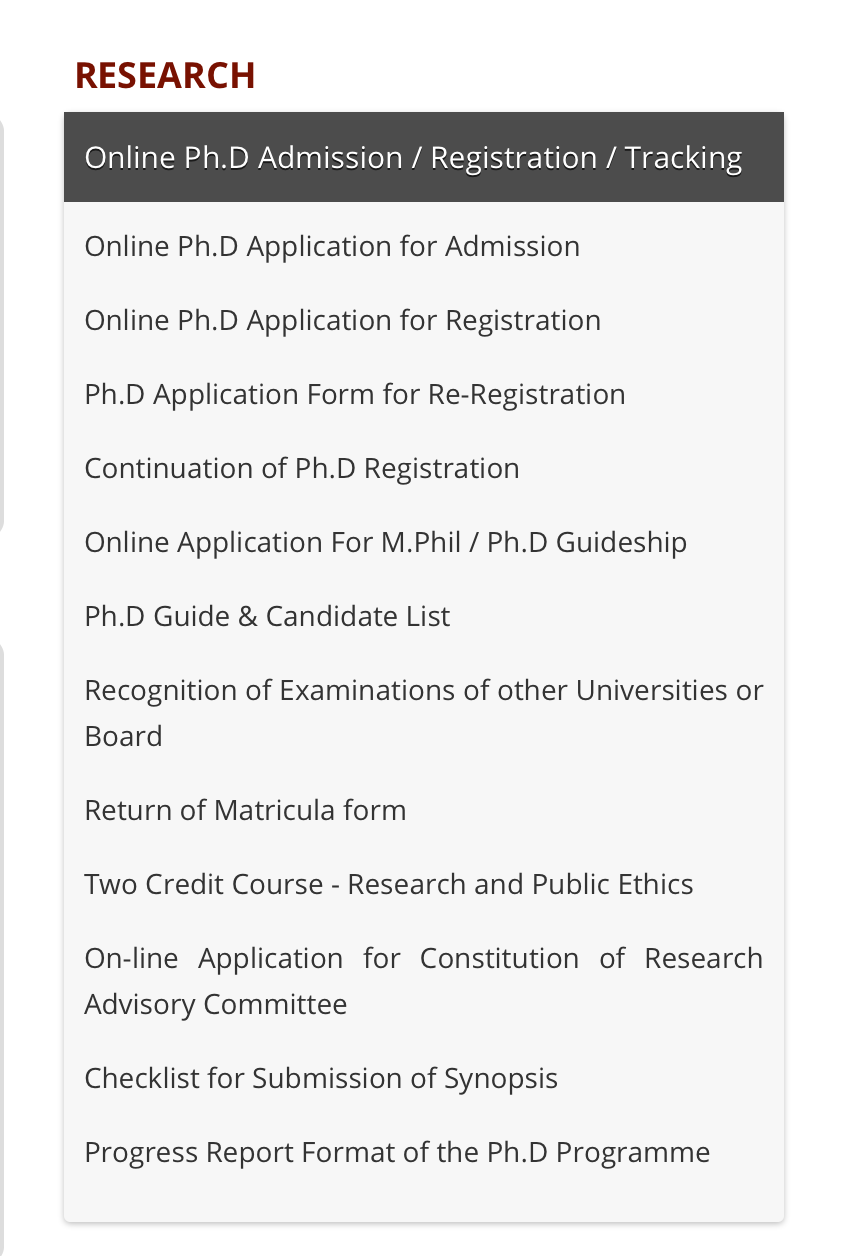 RESEARCH

Online Ph.D Admission / Registration / Tracking

Online Ph.D Application for Admission

Online Ph.D Application for Registration

Ph.D Application Form for Re-Registration

Continuation of Ph.D Registration

Online Application For M.Phil / Ph.D Guideship

Ph.D Guide & Candidate List

Recognition of Examinations of other Universities or Board

Return of Matricula form

Two Credit Course - Research and Public Ethics

On-line Application for Constitution of Research Advisory Committee

Checklist for Submission of Synopsis

Progress Report Format of the Ph.D Programme